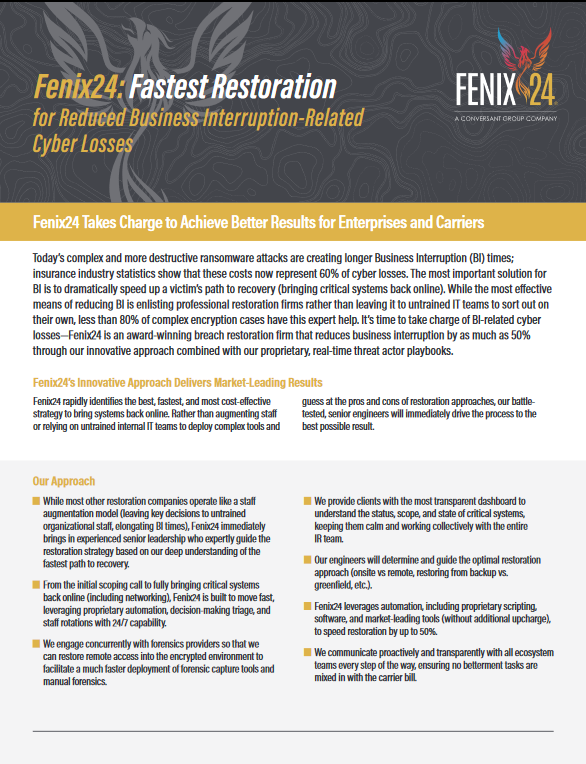 Fenix24: Fastest Restoration for Reduced Business Interruption-Related Cyber Losses

FENIX24
A CONVERSANT GROUP COMPANY

Fenix24 Takes Charge to Achieve Better Results for Enterprises and Carriers

Today's complex and more destructive ransomware attacks are creating longer Business Interruption (BI) times; insurance industry statistics show that these costs now represent 60% of cyber losses. The most important solution for BI is to dramatically speed up a victim's path to recovery (bringing critical systems back online). While the most effective means of reducing BI is enlisting professional restoration firms rather than leaving it to untrained IT teams to sort out on their own, less than 80% of complex encryption cases have this expert help. It's time to take charge of BI-related cyber losses—Fenix24 is an award-winning breach restoration firm that reduces business interruption by as much as 50% through our innovative approach combined with our proprietary, real-time threat actor playbooks.

Fenix24's Innovative Approach Delivers Market-Leading Results

Fenix24 rapidly identifies the best, fastest, and most cost-effective strategy to bring systems back online. Rather than augmenting staff or relying on untrained internal IT teams to deploy complex tools and guess at the pros and cons of restoration approaches, our battle-tested, senior engineers will immediately drive the process to the best possible result.

Our Approach

While most other restoration companies operate like a staff augmentation model (leaving key decisions to untrained organizational staff, elongating BI times), Fenix24 immediately brings in experienced senior leadership who expertly guide the restoration strategy based on our deep understanding of the fastest path to recovery.

From the initial scoping call to fully bringing critical systems back online (including networking), Fenix24 is built to move fast, leveraging proprietary automation, decision-making triage, and staff rotations with 24/7 capability.

We engage concurrently with forensics providers so that we can restore remote access into the encrypted environment to facilitate a much faster deployment of forensic capture tools and manual forensics.

We provide clients with the most transparent dashboard to understand the status, scope, and state of critical systems, keeping them calm and working collectively with the entire IR team.

Our engineers will determine and guide the optimal restoration approach (onsite vs remote, restoring from backup vs. greenfield, etc.).

Fenix24 leverages automation, including proprietary scripting, software, and market-leading tools (without additional upcharge), to speed restoration by up to 50%.

We communicate proactively and transparently with all ecosystem teams every step of the way, ensuring no betterment tasks are mixed in with the carrier bill.